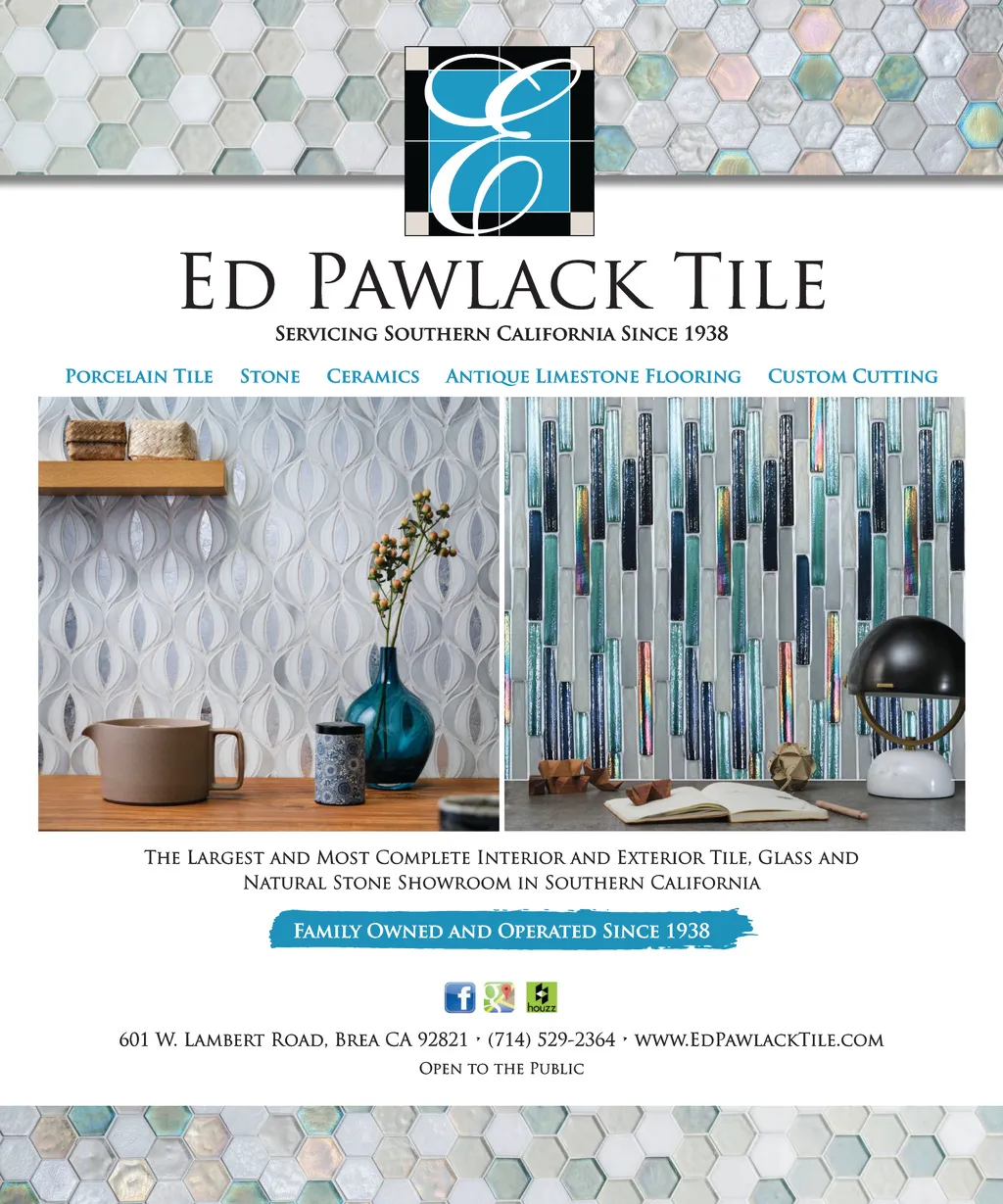 E

Ed Pawlack Tile

Servicing Southern California Since 1938

Porcelain Tile Stone Ceramics Antique Limestone Flooring Custom Cutting

The Largest and Most Complete Interior and Exterior Tile, Glass and Natural Stone Showroom in Southern California

Family Owned and Operated Since 1938

houzz

601 W. Lambert Road, Brea CA 92821 • (714) 529-2364 • www.EdPawlackTile.com

Open to the Public